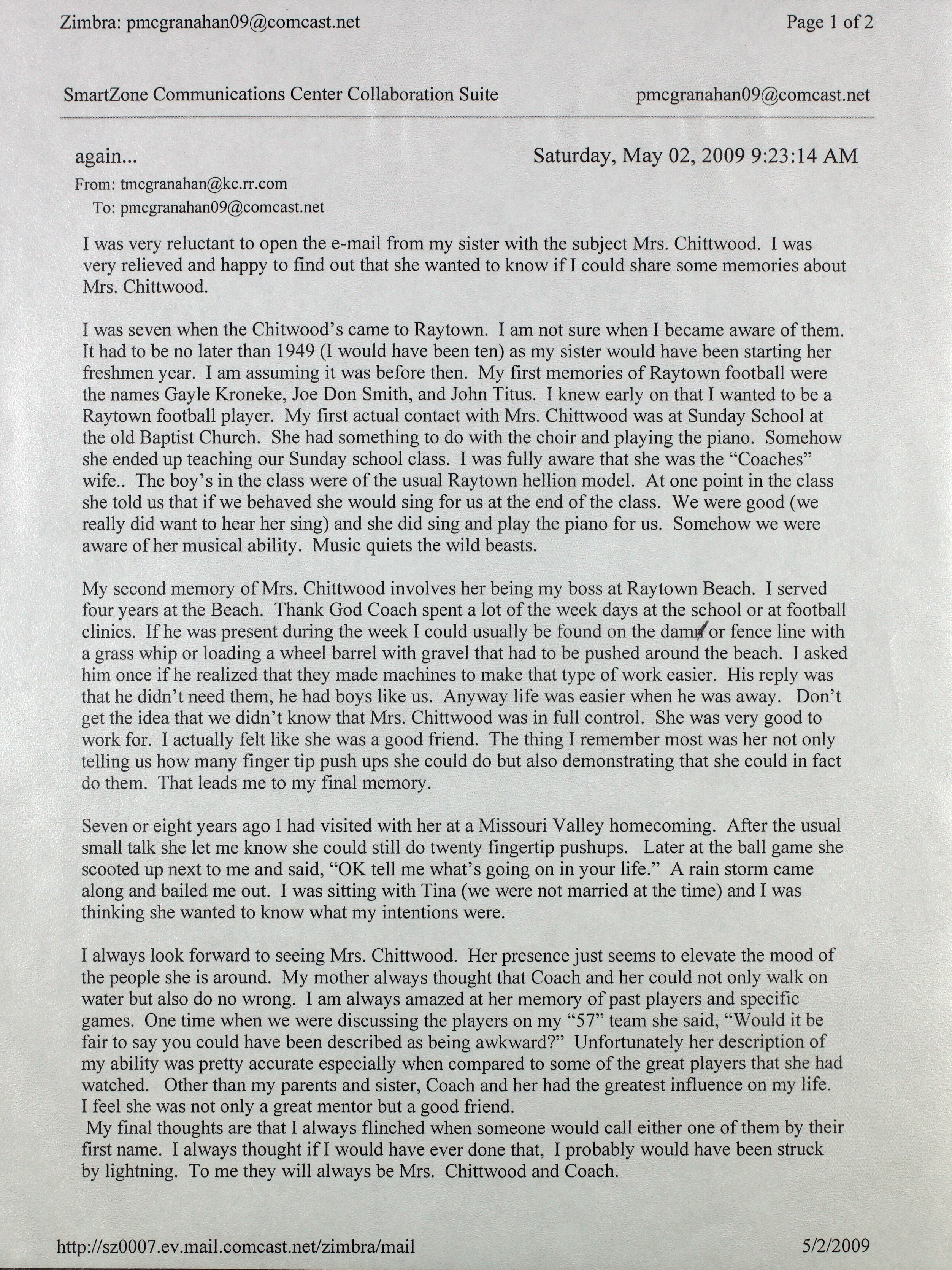 Zimbra: pmcgranahan09@comcast.net

Page 1 of 2

SmartZone Communications Center Collaboration Suite

pmcgranahan09@comcast.net

again...

Saturday, May 02, 2009 9:23:14 AM

From: tmcgranahan@kc.rr.com
To: pmcgranahan09@comcast.net

I was very reluctant to open the e-mail from my sister with the subject Mrs. Chittwood. I was very relieved and happy to find out that she wanted to know if I could share some memories about Mrs. Chittwood.

I was seven when the Chitwood's came to Raytown. I am not sure when I became aware of them. It had to be no later than 1949 (I would have been ten) as my sister would have been starting her freshmen year. I am assuming it was before then. My first memories of Raytown football were the names Gayle Kroneke, Joe Don Smith, and John Titus. I knew early on that I wanted to be a Raytown football player. My first actual contact with Mrs. Chittwood was at Sunday School at the old Baptist Church. She had something to do with the choir and playing the piano. Somehow she ended up teaching our Sunday school class. I was fully aware that she was the "Coaches" wife.. The boy's in the class were of the usual Raytown hellion model. At one point in the class she told us that if we behaved she would sing for us at the end of the class. We were good (we really did want to hear her sing) and she did sing and play the piano for us. Somehow we were aware of her musical ability. Music quiets the wild beasts.

My second memory of Mrs. Chittwood involves her being my boss at Raytown Beach. I served four years at the Beach. Thank God Coach spent a lot of the week days at the school or at football clinics. If he was present during the week I could usually be found on the damn or fence line with a grass whip or loading a wheel barrel with gravel that had to be pushed around the beach. I asked him once if he realized that they made machines to make that type of work easier. His reply was that he didn't need them, he had boys like us. Anyway life was easier when he was away. Don't get the idea that we didn't know that Mrs. Chittwood was in full control. She was very good to work for. I actually felt like she was a good friend. The thing I remember most was her not only telling us how many finger tip push ups she could do but also demonstrating that she could in fact do them. That leads me to my final memory.

Seven or eight years ago I had visited with her at a Missouri Valley homecoming. After the usual small talk she let me know she could still do twenty fingertip pushups. Later at the ball game she scooted up next to me and said, "OK tell me what's going on in your life." A rain storm came along and bailed me out. I was sitting with Tina (we were not married at the time) and I was thinking she wanted to know what my intentions were.

I always look forward to seeing Mrs. Chittwood. Her presence just seems to elevate the mood of the people she is around. My mother always thought that Coach and her could not only walk on water but also do no wrong. I am always amazed at her memory of past players and specific games. One time when we were discussing the players on my "57" team she said, "Would it be fair to say you could have been described as being awkward?" Unfortunately her description of my ability was pretty accurate especially when compared to some of the great players that she had watched. Other than my parents and sister, Coach and her had the greatest influence on my life. I feel she was not only a great mentor but a good friend.
My final thoughts are that I always flinched when someone would call either one of them by their first name. I always thought if I would have ever done that, I probably would have been struck by lightning. To me they will always be Mrs. Chittwood and Coach.

http://sz0007.ev.mail.comcast.net/zimbra/mail

5/2/2009